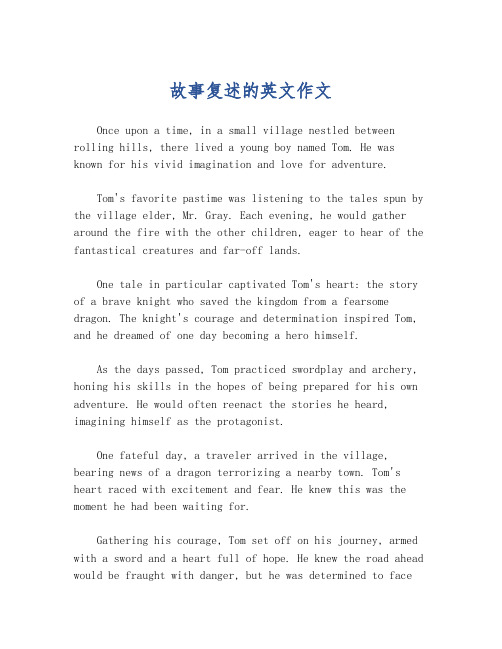 故事复述的英文作文

Once upon a time, in a small village nestled between rolling hills, there lived a young boy named Tom. He was known for his vivid imagination and love for adventure.

Tom's favorite pastime was listening to the tales spun by the village elder, Mr. Gray. Each evening, he would gather around the fire with the other children, eager to hear of the fantastical creatures and far-off lands.

One tale in particular captivated Tom's heart: the story of a brave knight who saved the kingdom from a fearsome dragon. The knight's courage and determination inspired Tom, and he dreamed of one day becoming a hero himself.

As the days passed, Tom practiced swordplay and archery, honing his skills in the hopes of being prepared for his own adventure. He would often reenact the stories he heard, imagining himself as the protagonist.

One fateful day, a traveler arrived in the village, bearing news of a dragon terrorizing a nearby town. Tom's heart raced with excitement and fear. He knew this was the moment he had been waiting for.

Gathering his courage, Tom set off on his journey, armed with a sword and a heart full of hope. He knew the road ahead would be fraught with danger, but he was determined to face